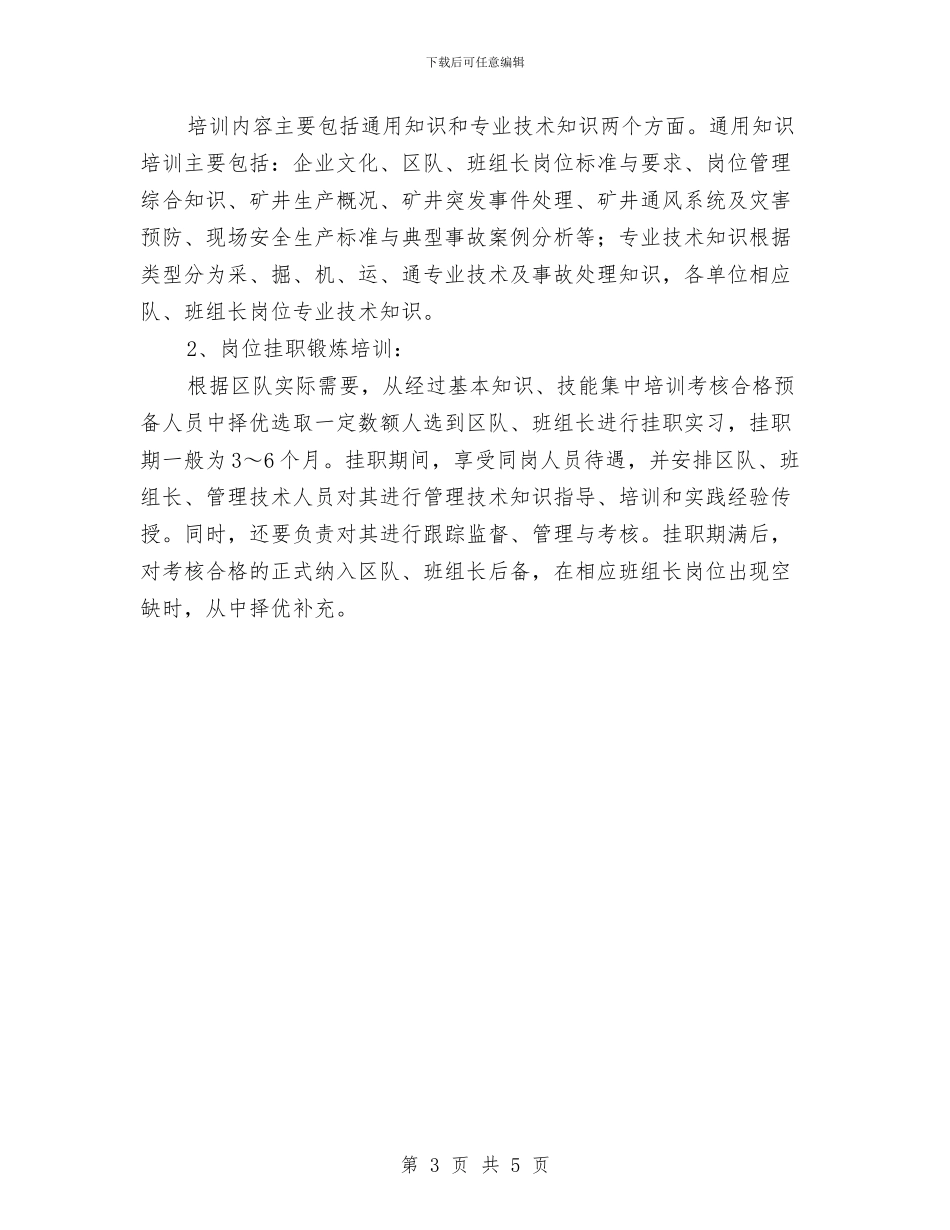 下载后可任意编辑

培训内容主要包括通用知识和专业技术知识两个方面。通用知识培训主要包括：企业文化、区队、班组长岗位标准与要求、岗位管理综合知识、矿井生产概况、矿井突发事件处理、矿井通风系统及灾害预防、现场安全生产标准与典型事故案例分析等；专业技术知识根据类型分为采、掘、机、运、通专业技术及事故处理知识，各单位相应队、班组长岗位专业技术知识。

2、岗位挂职锻炼培训：

根据区队实际需要，从经过基本知识、技能集中培训考核合格预备人员中择优选取一定数额人选到区队、班组长进行挂职实习，挂职期一般为3～6个月。挂职期间，享受同岗人员待遇，并安排区队、班组长、管理技术人员对其进行管理技术知识指导、培训和实践经验传授。同时，还要负责对其进行跟踪监督、管理与考核。挂职期满后，对考核合格的正式纳入区队、班组长后备，在相应班组长岗位出现空缺时，从中择优补充。

第 3 页 共 5 页